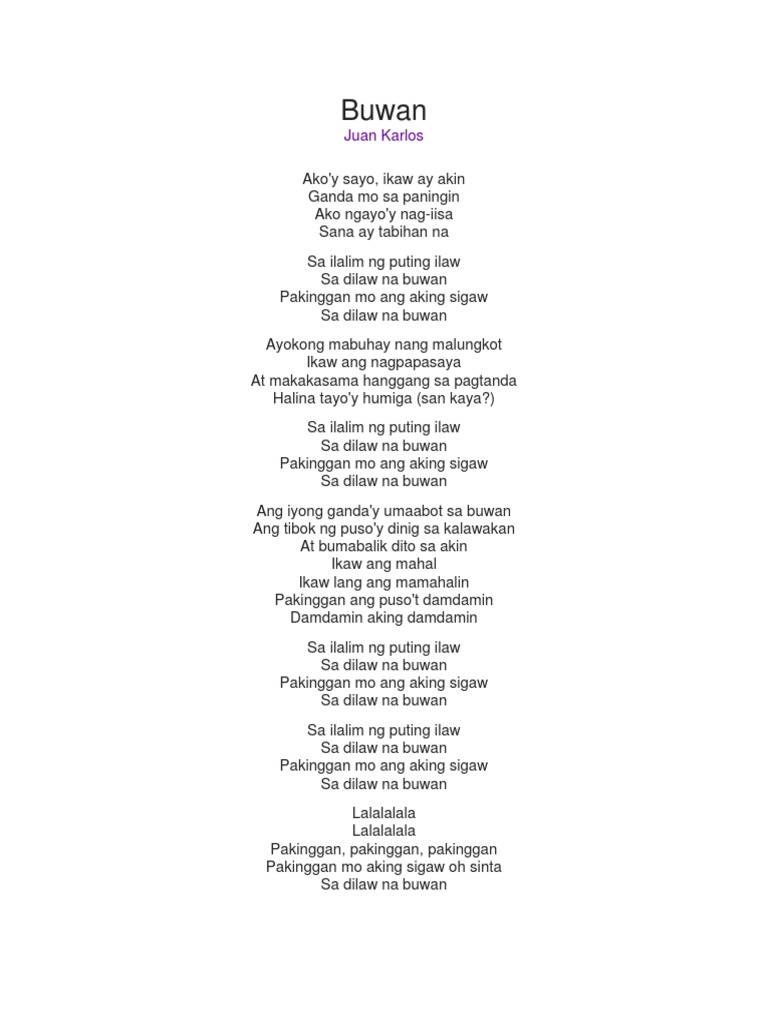 Buwan
Juan Karlos

Ako'y sayo, ikaw ay akin
Ganda mo sa paningin
Ako ngayo'y nag-iisa
Sana ay tabihan na

Sa ilalim ng puting ilaw
Sa dilaw na buwan
Pakinggan mo ang aking sigaw
Sa dilaw na buwan

Ayokong mabuhay nang malungkot
Ikaw ang nagpapasaya
At makakasama hanggang sa pagtanda
Halina tayo'y humiga (san kaya?)

Sa ilalim ng puting ilaw
Sa dilaw na buwan
Pakinggan mo ang aking sigaw
Sa dilaw na buwan

Ang iyong ganda'y umaabot sa buwan
Ang tibok ng puso'y dinig sa kalawakan
At bumabalik dito sa akin
Ikaw ang mahal
Ikaw lang ang mamahalin
Pakinggan ang puso't damdamin
Damdamin aking damdamin

Sa ilalim ng puting ilaw
Sa dilaw na buwan
Pakinggan mo ang aking sigaw
Sa dilaw na buwan

Sa ilalim ng puting ilaw
Sa dilaw na buwan
Pakinggan mo ang aking sigaw
Sa dilaw na buwan

Lalalalala
Lalalalala
Pakinggan, pakinggan, pakinggan
Pakinggan mo aking sigaw oh sinta
Sa dilaw na buwan